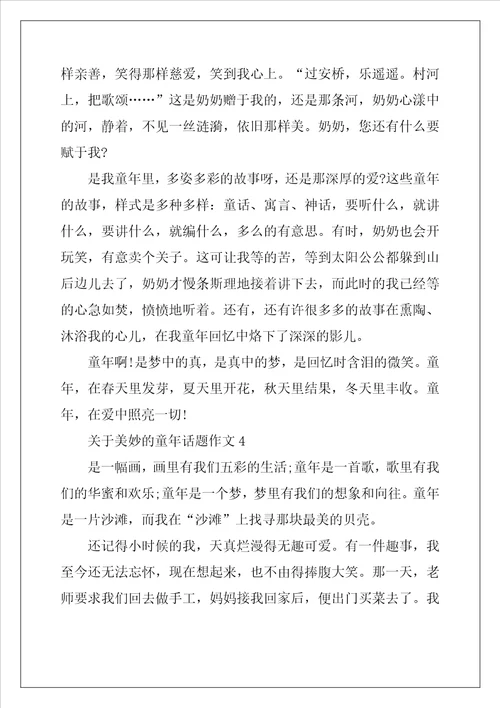 样亲善，笑得那样慈爱，笑到我心上。“过安桥，乐遥遥。村河上，把歌颂……”这是奶奶赠于我的，还是那条河，奶奶心漾中的河，静着，不见一丝涟漪，依旧那样美。奶奶，您还有什么要赋于我?

是我童年里，多姿多彩的故事呀，还是那深厚的爱?这些童年的故事，样式是多种多样：童话、寓言、神话，要听什么，就讲什么，要讲什么，就编什么，多么的有意思。有时，奶奶也会开玩笑，有意卖个关子。这可让我等的苦，等到太阳公公都躲到山后边儿去了，奶奶才慢条斯理地接着讲下去，而此时的我已经等的心急如焚，愤愤地听着。还有，还有许很多多的故事在熏陶、沐浴我的心儿，在我童年回忆中烙下了深深的影儿。

童年啊!是梦中的真，是真中的梦，是回忆时含泪的微笑。童年，在春天里发芽，夏天里开花，秋天里结果，冬天里丰收。童年，在爱中照亮一切!

关于美妙的童年话题作文 4

是一幅画，画里有我们五彩的生活;童年是一首歌，歌里有我们的华蜜和欢乐;童年是一个梦，梦里有我们的想象和向往。童年是一片沙滩，而我在“沙滩”上找寻那块最美的贝壳。

还记得小时候的我，天真烂漫得无趣可爱。有一件趣事，我至今还无法忘怀，现在想起来，也不由得捧腹大笑。那一天，老师要求我们回去做手工，妈妈接我回家后，便出门买菜去了。我